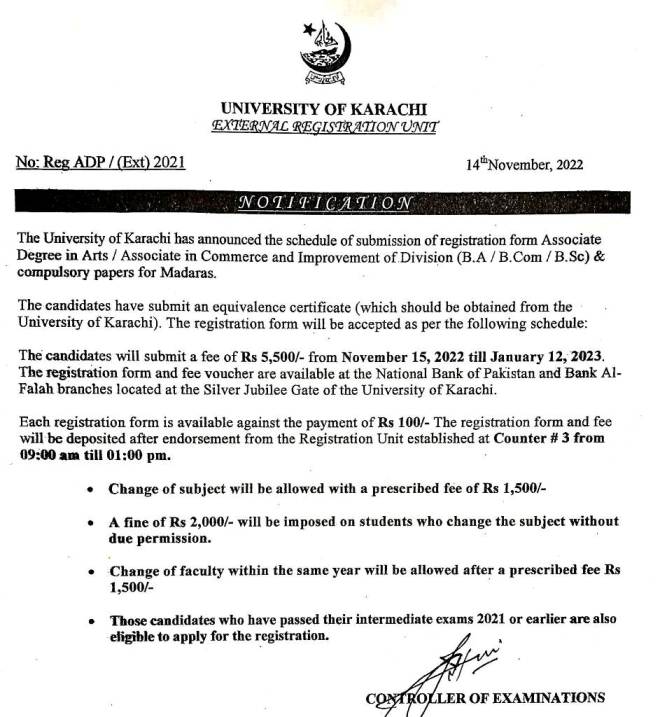 UNIVERSITY OF KARACHI
EXTERNAL REGISTRATION UNIT

No: Reg ADP / (Ext) 2021

14$^{th}$November, 2022

NOTIFICATION

The University of Karachi has announced the schedule of submission of registration form Associate Degree in Arts / Associate in Commerce and Improvement of Division (B.A / B.Com / B.Sc) & compulsory papers for Madaras.

The candidates have submit an equivalence certificate (which should be obtained from the University of Karachi). The registration form will be accepted as per the following schedule:

The candidates will submit a fee of Rs 5,500/- from November 15, 2022 till January 12, 2023. The registration form and fee voucher are available at the National Bank of Pakistan and Bank Al-Falah branches located at the Silver Jubilee Gate of the University of Karachi.

Each registration form is available against the payment of Rs 100/- The registration form and fee will be deposited after endorsement from the Registration Unit established at Counter # 3 from 09:00 am till 01:00 pm.

• Change of subject will be allowed with a prescribed fee of Rs 1,500/-

• A fine of Rs 2,000/- will be imposed on students who change the subject without due permission.

• Change of faculty within the same year will be allowed after a prescribed fee Rs 1,500/-

• Those candidates who have passed their intermediate exams 2021 or earlier are also eligible to apply for the registration.

CONTROLLER OF EXAMINATIONS